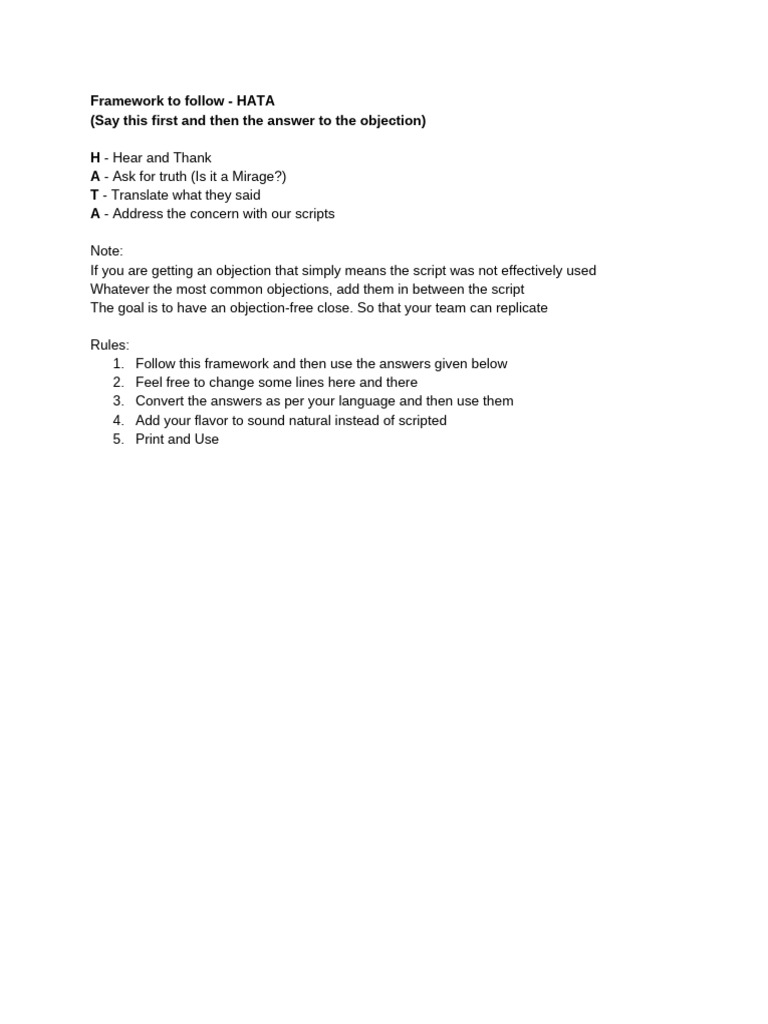 Framework to follow - HATA
(Say this first and then the answer to the objection)

H - Hear and Thank
A - Ask for truth (Is it a Mirage?)
T - Translate what they said
A - Address the concern with our scripts

Note:
If you are getting an objection that simply means the script was not effectively used
Whatever the most common objections, add them in between the script
The goal is to have an objection-free close. So that your team can replicate

Rules:
1. Follow this framework and then use the answers given below
2. Feel free to change some lines here and there
3. Convert the answers as per your language and then use them
4. Add your flavor to sound natural instead of scripted
5. Print and Use